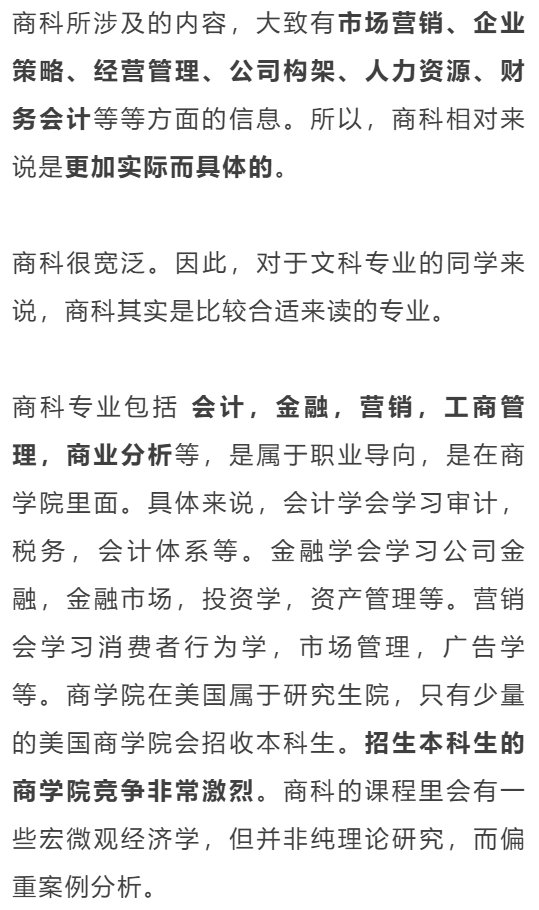 商科所涉及的内容，大致有市场营销、企业策略、经营管理、公司构架、人力资源、财务会计等等方面的信息。所以，商科相对来说是更加实际而具体的。

商科很宽泛。因此，对于文科专业的同学来说，商科其实是比较合适来读的专业。

商科专业包括 会计，金融，营销，工商管理，商业分析等，是属于职业导向，是在商学院里面。具体来说，会计学会学习审计，税务，会计体系等。金融学会学习公司金融，金融市场，投资学，资产管理等。营销会学习消费者行为学，市场管理，广告学等。商学院在美国属于研究生院，只有少量的美国商学院会招收本科生。招生本科生的商学院竞争非常激烈。商科的课程里会有一些宏微观经济学，但并非纯理论研究，而偏重案例分析。